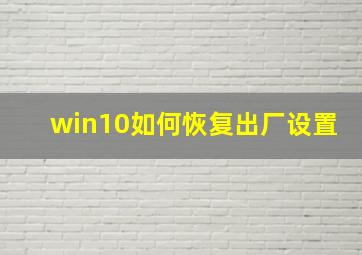 win10如何恢复出厂设置